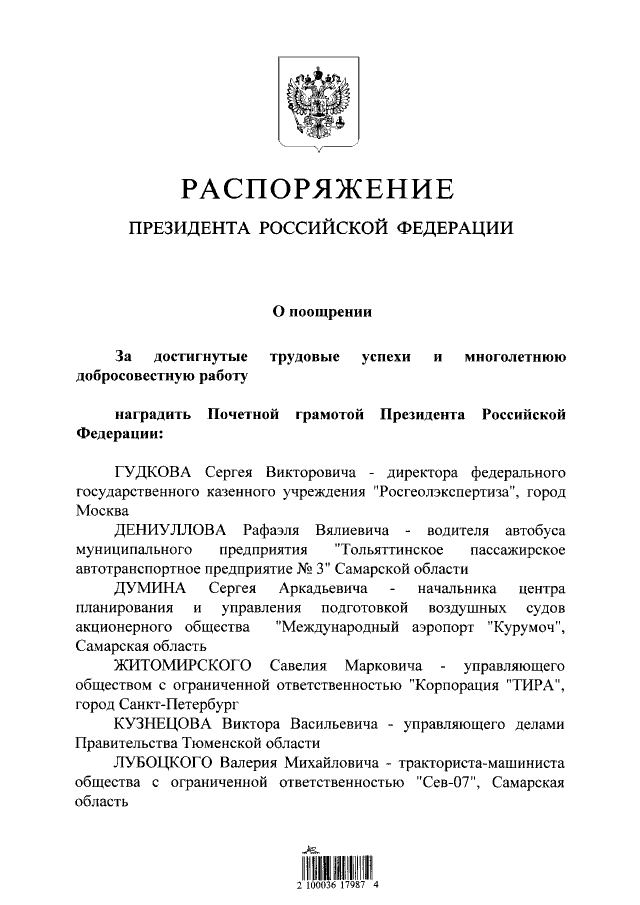 РАСПОРЯЖЕНИЕ

ПРЕЗИДЕНТА РОССИЙСКОЙ ФЕДЕРАЦИИ

О поощрении

За достигнутые трудовые успехи и многолетнюю добросовестную работу

наградить Почетной грамотой Президента Российской Федерации:

ГУДКОВА Сергея Викторовича - директора федерального государственного казенного учреждения "Росгеолэкспертиза", город Москва

ДЕНИУЛЛОВА Рафаэля Вялиевича - водителя автобуса муниципального предприятия "Тольяттинское пассажирское автотранспортное предприятие № 3" Самарской области

ДУМИНА Сергея Аркадьевича - начальника центра планирования и управления подготовкой воздушных судов акционерного общества "Международный аэропорт "Курумоч", Самарская область

ЖИТОМИРСКОГО Савелия Марковича - управляющего обществом с ограниченной ответственностью "Корпорация "ТИРА", город Санкт-Петербург

КУЗНЕЦОВА Виктора Васильевича - управляющего делами Правительства Тюменской области

ЛУБОЦКОГО Валерия Михайловича - тракториста-машиниста общества с ограниченной ответственностью "Сев-07", Самарская область

2 100036 17987 4